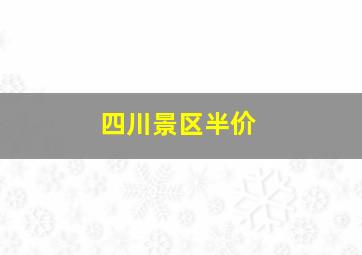 四川景区半价